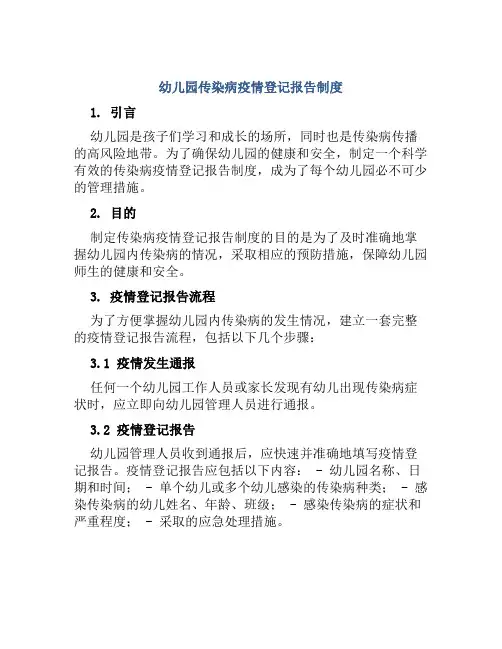 幼儿园传染病疫情登记报告制度

1. 引言

幼儿园是孩子们学习和成长的场所，同时也是传染病传播的高风险地带。为了确保幼儿园的健康和安全，制定一个科学有效的传染病疫情登记报告制度，成为了每个幼儿园必不可少的管理措施。

2. 目的

制定传染病疫情登记报告制度的目的是为了及时准确地掌握幼儿园内传染病的情况，采取相应的预防措施，保障幼儿园师生的健康和安全。

3. 疫情登记报告流程

为了方便掌握幼儿园内传染病的发生情况，建立一套完整的疫情登记报告流程，包括以下几个步骤：

3.1 疫情发生通报

任何一个幼儿园工作人员或家长发现有幼儿出现传染病症状时，应立即向幼儿园管理人员进行通报。

3.2 疫情登记报告

幼儿园管理人员收到通报后，应快速并准确地填写疫情登记报告。疫情登记报告应包括以下内容： - 幼儿园名称、日期和时间； - 单个幼儿或多个幼儿感染的传染病种类； - 感染传染病的幼儿姓名、年龄、班级； - 感染传染病的症状和严重程度； - 采取的应急处理措施。